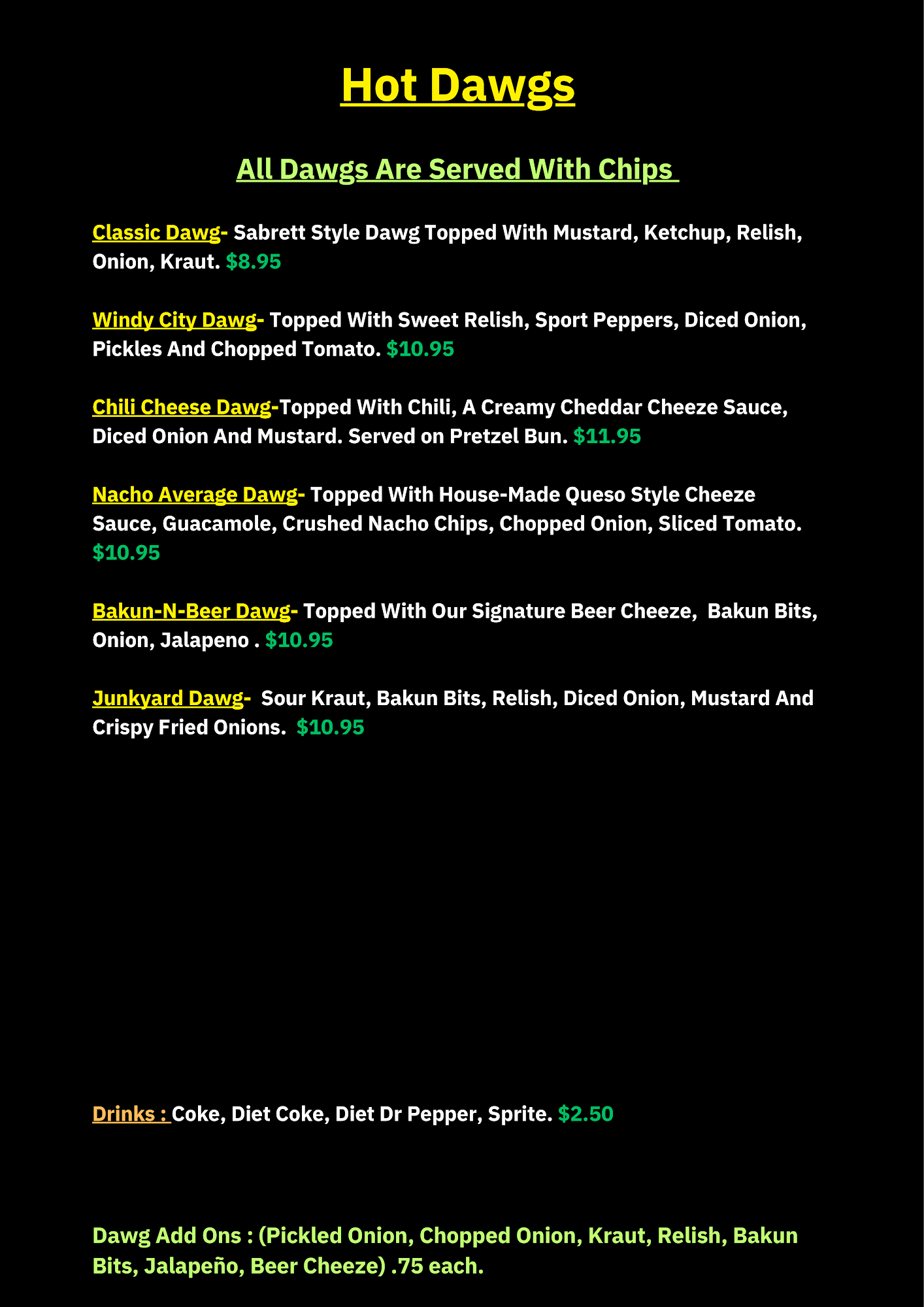 Hot Dawgs

All Dawgs Are Served With Chips

Classic Dawg- Sabrett Style Dawg Topped With Mustard, Ketchup, Relish, Onion, Kraut. $8.95

Windy City Dawg- Topped With Sweet Relish, Sport Peppers, Diced Onion, Pickles And Chopped Tomato. $10.95

Chili Cheese Dawg-Topped With Chili, A Creamy Cheddar Cheeze Sauce, Diced Onion And Mustard. Served on Pretzel Bun. $11.95

Nacho Average Dawg- Topped With House-Made Queso Style Cheeze Sauce, Guacamole, Crushed Nacho Chips, Chopped Onion, Sliced Tomato. $10.95

Bakun-N-Beer Dawg- Topped With Our Signature Beer Cheeze, Bakun Bits, Onion, Jalapeno . $10.95

Junkyard Dawg- Sour Kraut, Bakun Bits, Relish, Diced Onion, Mustard And Crispy Fried Onions. $10.95

Drinks : Coke, Diet Coke, Diet Dr Pepper, Sprite. $2.50

Dawg Add Ons : (Pickled Onion, Chopped Onion, Kraut, Relish, Bakun Bits, Jalapeño, Beer Cheeze) .75 each.